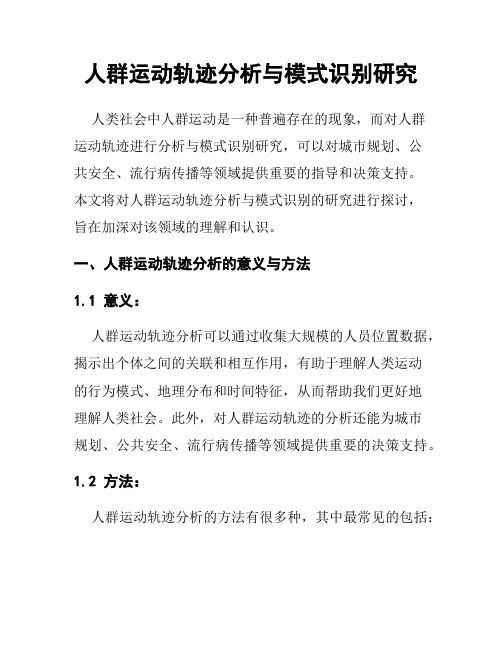 人群运动轨迹分析与模式识别研究

人类社会中人群运动是一种普遍存在的现象，而对人群运动轨迹进行分析与模式识别研究，可以对城市规划、公共安全、流行病传播等领域提供重要的指导和决策支持。本文将对人群运动轨迹分析与模式识别的研究进行探讨，旨在加深对该领域的理解和认识。

一、人群运动轨迹分析的意义与方法

1.1 意义：

人群运动轨迹分析可以通过收集大规模的人员位置数据，揭示出个体之间的关联和相互作用，有助于理解人类运动的行为模式、地理分布和时间特征，从而帮助我们更好地理解人类社会。此外，对人群运动轨迹的分析还能为城市规划、公共安全、流行病传播等领域提供重要的决策支持。

1.2 方法：

人群运动轨迹分析的方法有很多种，其中最常见的包括：